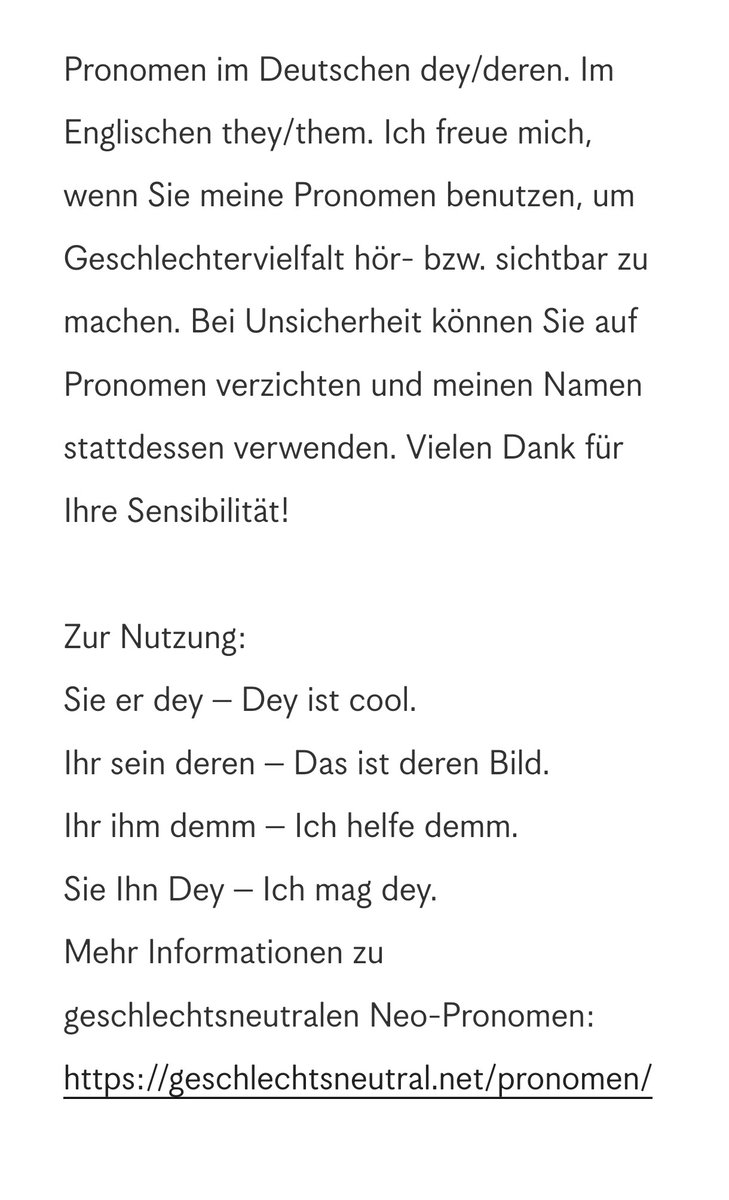 Pronomen im Deutschen dey/deren. Im Englischen they/them. Ich freue mich, wenn Sie meine Pronomen benutzen, um Geschlechtervielfalt hör- bzw. sichtbar zu machen. Bei Unsicherheit können Sie auf Pronomen verzichten und meinen Namen stattdessen verwenden. Vielen Dank für Ihre Sensibilität!

Zur Nutzung:
Sie er dey – Dey ist cool.
Ihr sein deren – Das ist deren Bild.
Ihr ihm demm – Ich helfe demm.
Sie Ihn Dey – Ich mag dey.
Mehr Informationen zu geschlechtsneutralen Neo-Pronomen:
https://geschlechtsneutral.net/pronomen/